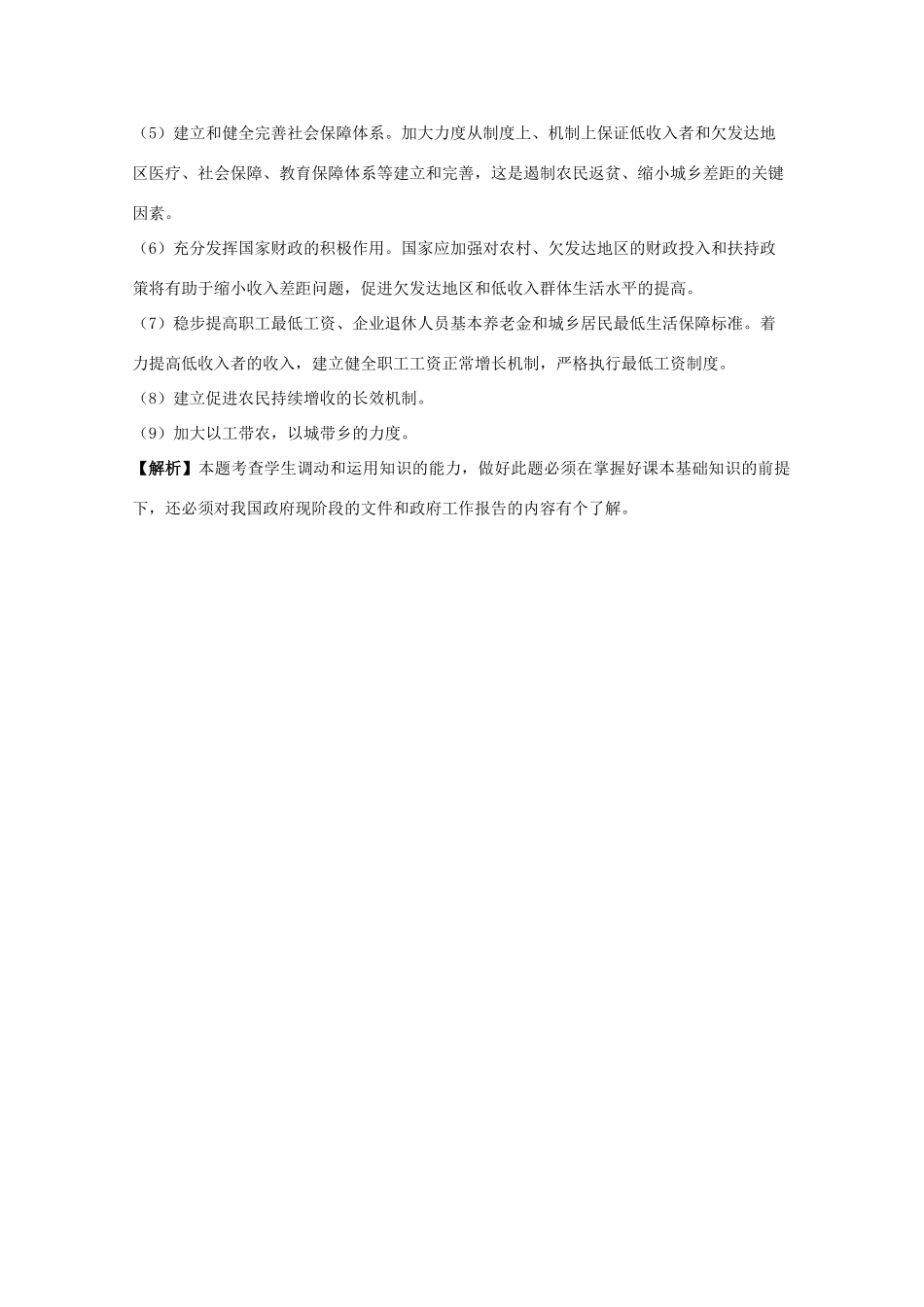 （5）建立和健全完善社会保障体系。加大力度从制度上、机制上保证低收入者和欠发达地区医疗、社会保障、教育保障体系等建立和完善，这是遏制农民返贫、缩小城乡差距的关键因素。

（6）充分发挥国家财政的积极作用。国家应加强对农村、欠发达地区的财政投入和扶持政策将有助于缩小收入差距问题，促进欠发达地区和低收入群体生活水平的提高。

（7）稳步提高职工最低工资、企业退休人员基本养老金和城乡居民最低生活保障标准。着力提高低收入者的收入，建立健全职工工资正常增长机制，严格执行最低工资制度。

（8）建立促进农民持续增收的长效机制。

（9）加大以工带农，以城带乡的力度。

【解析】本题考查学生调动和运用知识的能力，做好此题必须在掌握好课本基础知识的前提下，还必须对我国政府现阶段的文件和政府工作报告的内容有个了解。